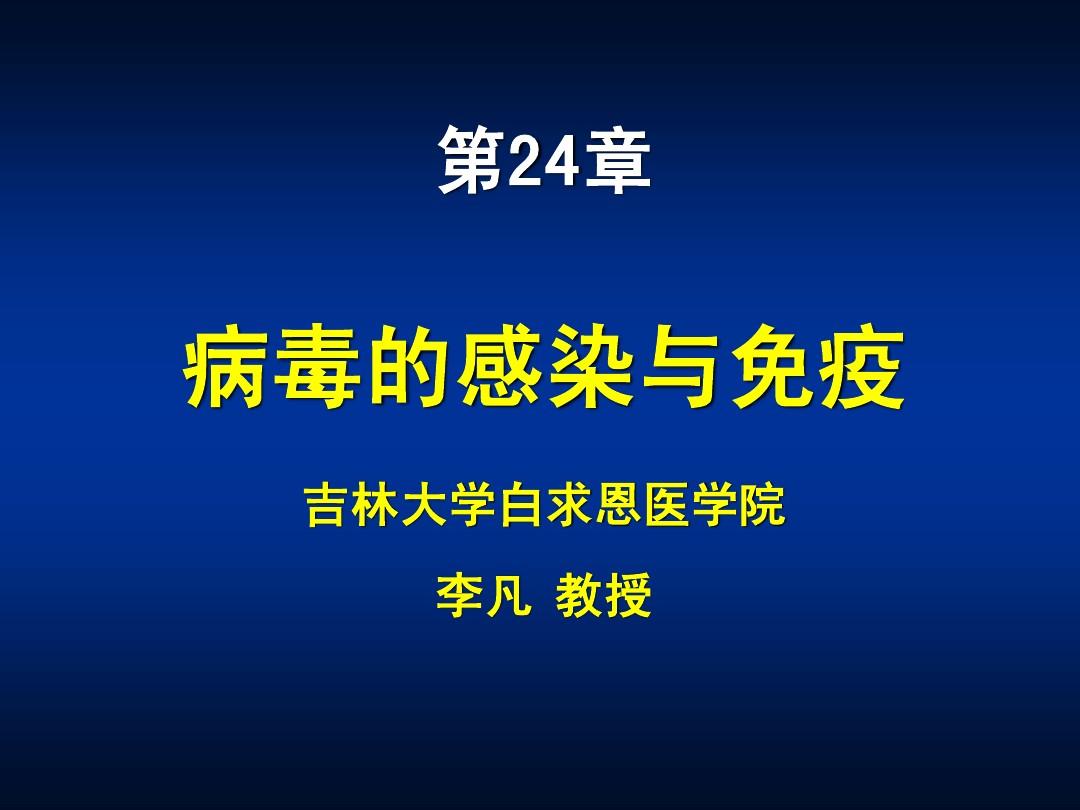 第24章

病毒的感染与免疫

吉林大学白求恩医学院

李凡 教授